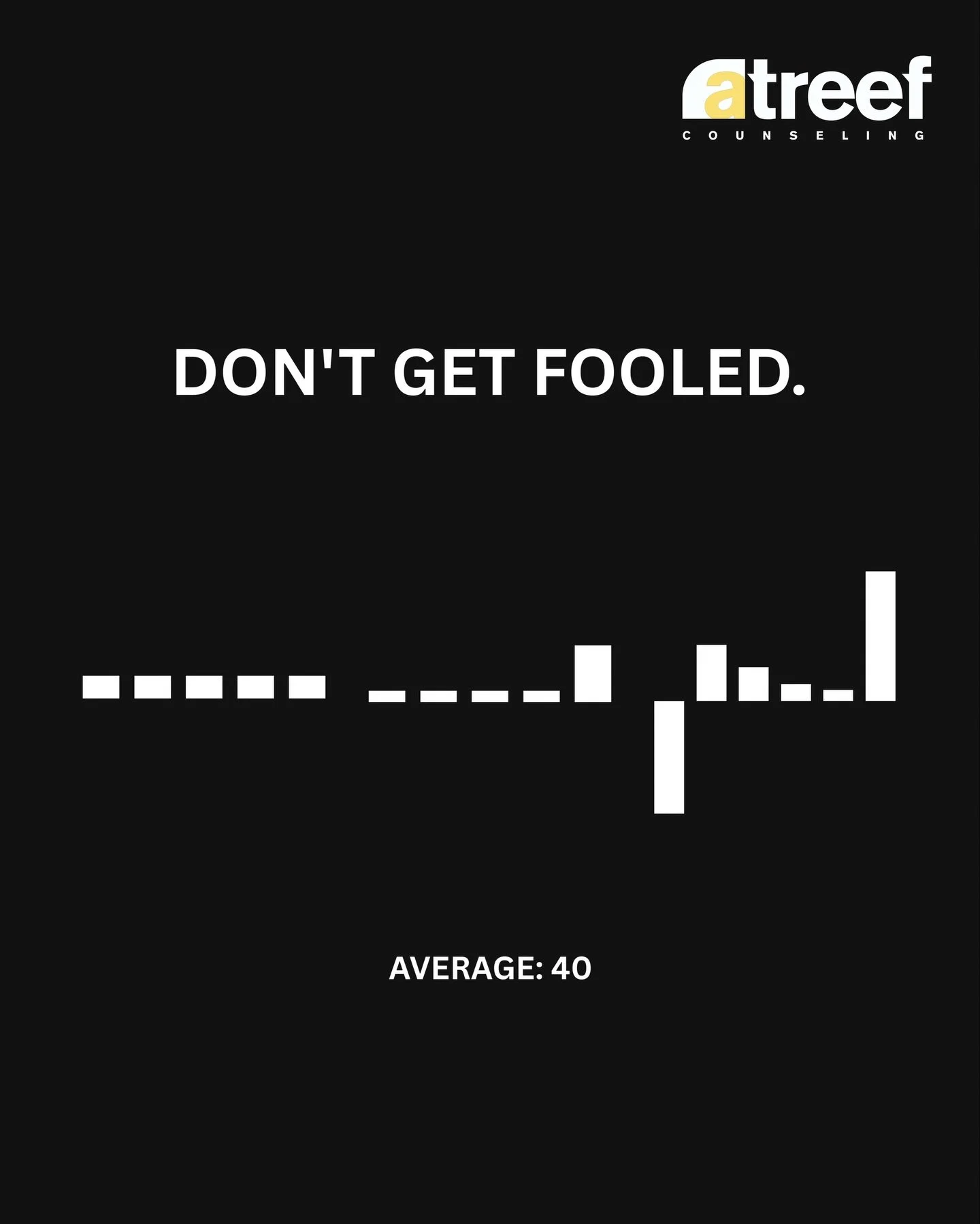 atreef
COUNSELING

DON'T GET FOOLED.

AVERAGE: 40